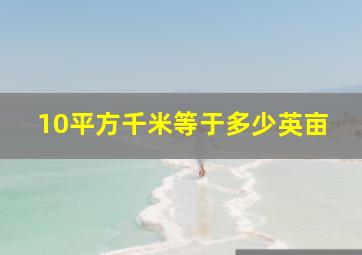 10平方千米等于多少英亩